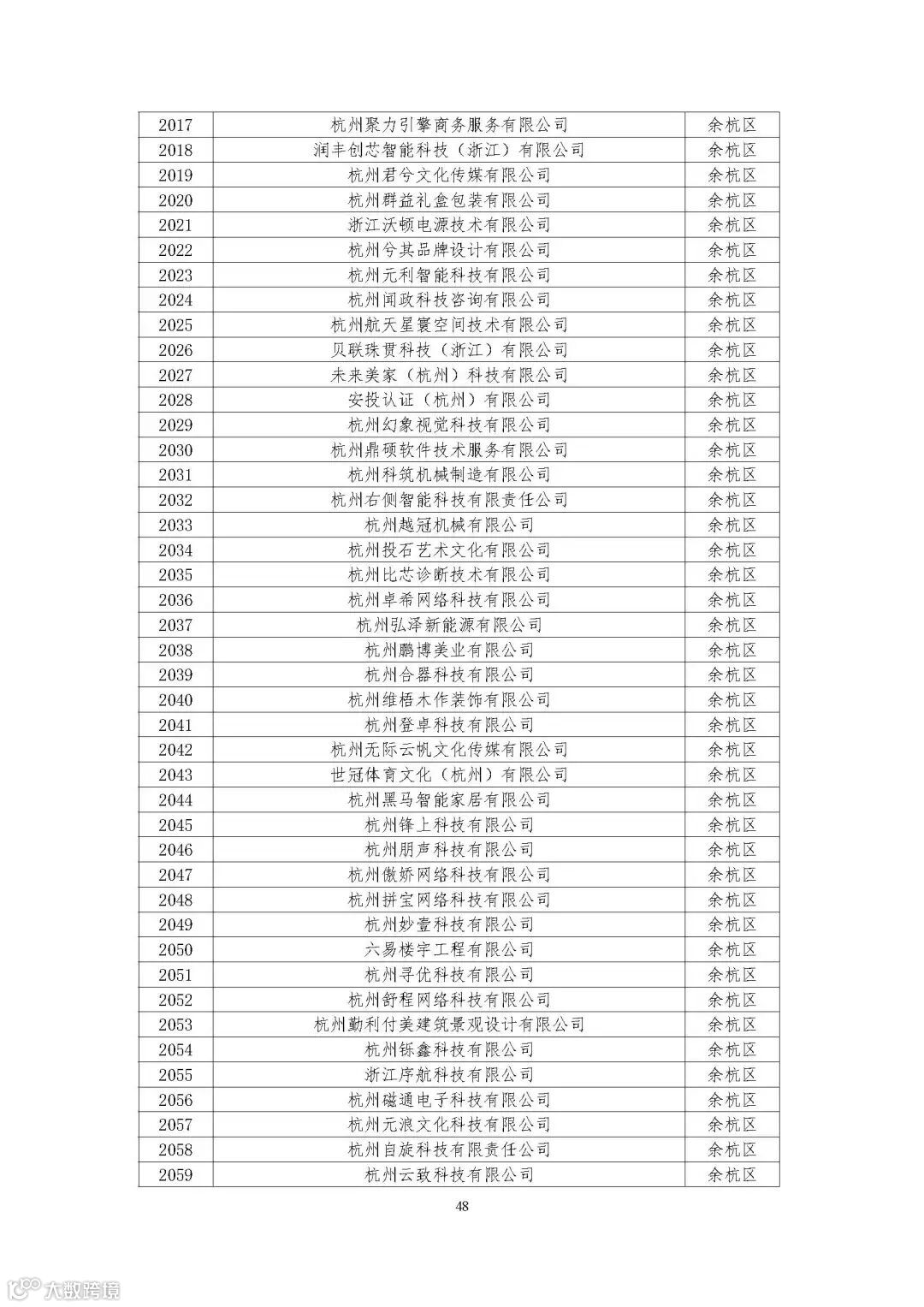 | 2017 | 杭州聚力引擎商务服务有限公司 | 余杭区 |
|---|---|---|
| 2018 | 润丰创芯智能科技（浙江）有限公司 | 余杭区 |
| 2019 | 杭州君兮文化传媒有限公司 | 余杭区 |
| 2020 | 杭州群益礼盒包装有限公司 | 余杭区 |
| 2021 | 浙江沃顿电源技术有限公司 | 余杭区 |
| 2022 | 杭州兮其品牌设计有限公司 | 余杭区 |
| 2023 | 杭州元利智能科技有限公司 | 余杭区 |
| 2024 | 杭州闻政科技咨询有限公司 | 余杭区 |
| 2025 | 杭州航天星寰空间技术有限公司 | 余杭区 |
| 2026 | 贝联珠贯科技（浙江）有限公司 | 余杭区 |
| 2027 | 未来美家（杭州）科技有限公司 | 余杭区 |
| 2028 | 安投认证（杭州）有限公司 | 余杭区 |
| 2029 | 杭州幻象视觉科技有限公司 | 余杭区 |
| 2030 | 杭州鼎硕软件技术服务有限公司 | 余杭区 |
| 2031 | 杭州科筑机械制造有限公司 | 余杭区 |
| 2032 | 杭州右侧智能科技有限责任公司 | 余杭区 |
| 2033 | 杭州越冠机械有限公司 | 余杭区 |
| 2034 | 杭州投石艺术文化有限公司 | 余杭区 |
| 2035 | 杭州比芯诊断技术有限公司 | 余杭区 |
| 2036 | 杭州卓希网络科技有限公司 | 余杭区 |
| 2037 | 杭州弘泽新能源有限公司 | 余杭区 |
| 2038 | 杭州鹏博美业有限公司 | 余杭区 |
| 2039 | 杭州合器科技有限公司 | 余杭区 |
| 2040 | 杭州维梧木作装饰有限公司 | 余杭区 |
| 2041 | 杭州登卓科技有限公司 | 余杭区 |
| 2042 | 杭州无际云帆文化传媒有限公司 | 余杭区 |
| 2043 | 世冠体育文化（杭州）有限公司 | 余杭区 |
| 2044 | 杭州黑马智能家居有限公司 | 余杭区 |
| 2045 | 杭州锋上科技有限公司 | 余杭区 |
| 2046 | 杭州朋声科技有限公司 | 余杭区 |
| 2047 | 杭州傲娇网络科技有限公司 | 余杭区 |
| 2048 | 杭州拼宝网络科技有限公司 | 余杭区 |
| 2049 | 杭州妙壹科技有限公司 | 余杭区 |
| 2050 | 六易楼宇工程有限公司 | 余杭区 |
| 2051 | 杭州寻优科技有限公司 | 余杭区 |
| 2052 | 杭州舒程网络科技有限公司 | 余杭区 |
| 2053 | 杭州勤利付美建筑景观设计有限公司 | 余杭区 |
| 2054 | 杭州铄鑫科技有限公司 | 余杭区 |
| 2055 | 浙江序航科技有限公司 | 余杭区 |
| 2056 | 杭州磁通电子科技有限公司 | 余杭区 |
| 2057 | 杭州元浪文化科技有限公司 | 余杭区 |
| 2058 | 杭州自旋科技有限责任公司 | 余杭区 |
| 2059 | 杭州云致科技有限公司 | 余杭区 |

48

大数跨境